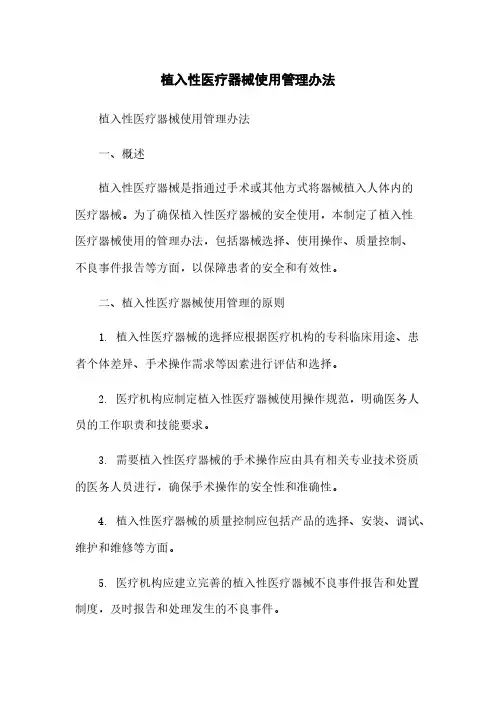 植入性医疗器械使用管理办法

植入性医疗器械使用管理办法

一、概述

植入性医疗器械是指通过手术或其他方式将器械植入人体内的医疗器械。为了确保植入性医疗器械的安全使用，本制定了植入性医疗器械使用的管理办法，包括器械选择、使用操作、质量控制、不良事件报告等方面，以保障患者的安全和有效性。

二、植入性医疗器械使用管理的原则

1. 植入性医疗器械的选择应根据医疗机构的专科临床用途、患者个体差异、手术操作需求等因素进行评估和选择。

2. 医疗机构应制定植入性医疗器械使用操作规范，明确医务人员的工作职责和技能要求。

3. 需要植入性医疗器械的手术操作应由具有相关专业技术资质的医务人员进行，确保手术操作的安全性和准确性。

4. 植入性医疗器械的质量控制应包括产品的选择、安装、调试、维护和维修等方面。

5. 医疗机构应建立完善的植入性医疗器械不良事件报告和处置制度，及时报告和处理发生的不良事件。